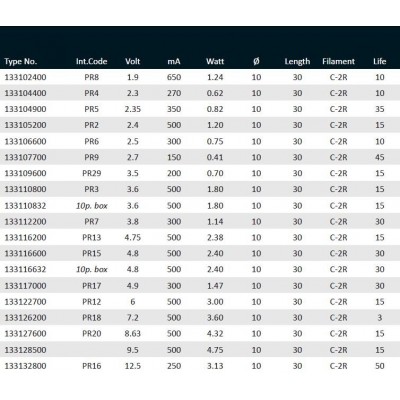 | Type No. | Int.Code | Volt | mA | Watt | Ø | Length | Filament | Life |
|---|---|---|---|---|---|---|---|---|
| 133102400 | PR8 | 1.9 | 650 | 1.24 | 10 | 30 | C-2R | 10 |
| 133104400 | PR4 | 2.3 | 270 | 0.62 | 10 | 30 | C-2R | 10 |
| 133104900 | PR5 | 2.35 | 350 | 0.82 | 10 | 30 | C-2R | 35 |
| 133105200 | PR2 | 2.4 | 500 | 1.20 | 10 | 30 | C-2R | 15 |
| 133106600 | PR6 | 2.5 | 300 | 0.75 | 10 | 30 | C-2R | 10 |
| 133107700 | PR9 | 2.7 | 150 | 0.41 | 10 | 30 | C-2R | 45 |
| 133109600 | PR29 | 3.5 | 200 | 0.70 | 10 | 30 | C-2R | 15 |
| 133110800 | PR3 | 3.6 | 500 | 1.80 | 10 | 30 | C-2R | 15 |
| 133110832 | 10p. box | 3.6 | 500 | 1.80 | 10 | 30 | C-2R | 15 |
| 133112200 | PR7 | 3.8 | 300 | 1.14 | 10 | 30 | C-2R | 30 |
| 133116200 | PR13 | 4.75 | 500 | 2.38 | 10 | 30 | C-2R | 15 |
| 133116600 | PR15 | 4.8 | 500 | 2.40 | 10 | 30 | C-2R | 30 |
| 133116632 | 10p. box | 4.8 | 500 | 2.40 | 10 | 30 | C-2R | 30 |
| 133117000 | PR17 | 4.9 | 300 | 1.47 | 10 | 30 | C-2R | 30 |
| 133122700 | PR12 | 6 | 500 | 3.00 | 10 | 30 | C-2R | 15 |
| 133126200 | PR18 | 7.2 | 500 | 3.60 | 10 | 30 | C-2R | 3 |
| 133127600 | PR20 | 8.63 | 500 | 4.32 | 10 | 30 | C-2R | 15 |
| 133128500 |  | 9.5 | 500 | 4.75 | 10 | 30 | C-2R | 15 |
| 133132800 | PR16 | 12.5 | 250 | 3.13 | 10 | 30 | C-2R | 50 |